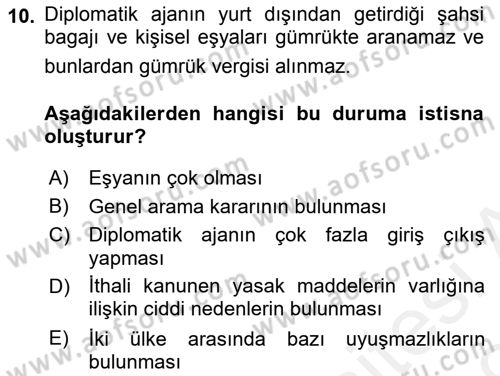 10. Diplomatik ajanın yurt dışından getirdiği şahsi bagajı ve kişisel eşyaları gümrükte aranamaz ve bunlardan gümrük vergisi alınmaz.

Aşağıdakilerden hangisi bu duruma istisna oluşturur?

A) Eşyanın çok olması
B) Genel arama kararının bulunması
C) Diplomatik ajanın çok fazla giriş çıkış yapması
D) İthali kanunen yasak maddelerin varlığına ilişkin ciddi nedenlerin bulunması
E) İki ülke arasında bazı uyuşmazlıkların bulunması

www.aofsoru.com